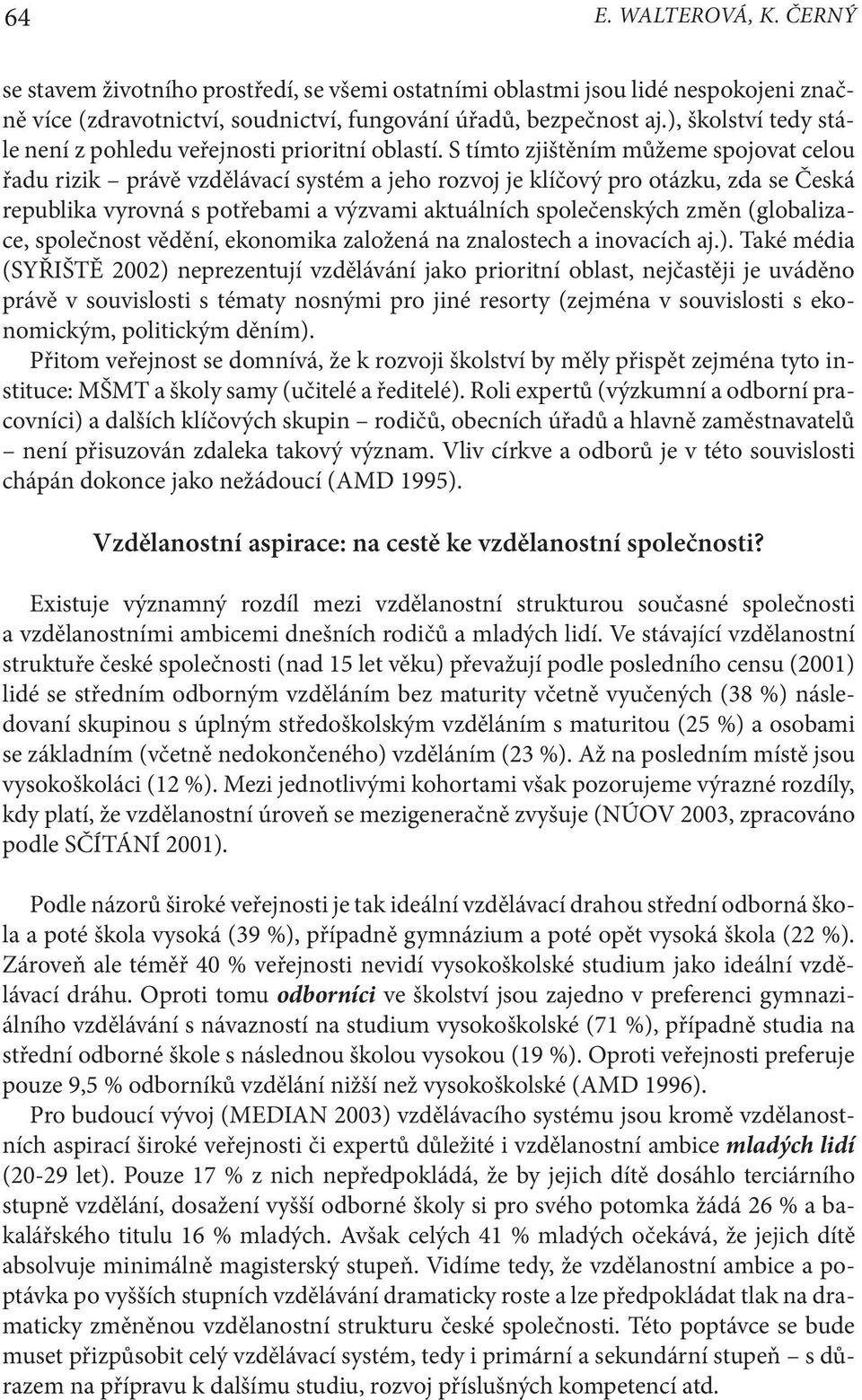 64 E. WALTEROVÁ, K. ČERNÝ

se stavem životního prostředí, se všemi ostatními oblastmi jsou lidé nespokojeni značně více (zdravotnictví, soudnictví, fungování úřadů, bezpečnost aj.), školství tedy stále není z pohledu veřejnosti prioritní oblastí. S tímto zjištěním můžeme spojovat celou řadu rizik – právě vzdělávací systém a jeho rozvoj je klíčový pro otázku, zda se Česká republika vyrovná s potřebami a výzvami aktuálních společenských změn (globalizace, společnost vědění, ekonomika založená na znalostech a inovacích aj.). Také média (SYŘIŠTĚ 2002) neprezentují vzdělávání jako prioritní oblast, nejčastěji je uváděno právě v souvislosti s tématy nosnými pro jiné resorty (zejména v souvislosti s ekonomickým, politickým děním).

Přitom veřejnost se domnívá, že k rozvoji školství by měly přispět zejména tyto instituce: MŠMT a školy samy (učitelé a ředitelé). Roli expertů (výzkumní a odborní pracovníci) a dalších klíčových skupin – rodičů, obecních úřadů a hlavně zaměstnavatelů – není přisuzován zdaleka takový význam. Vliv církve a odborů je v této souvislosti chápán dokonce jako nežádoucí (AMD 1995).

Vzdělanostní aspirace: na cestě ke vzdělanostní společnosti?

Existuje významný rozdíl mezi vzdělanostní strukturou současné společnosti a vzdělanostními ambicemi dnešních rodičů a mladých lidí. Ve stávající vzdělanostní struktuře české společnosti (nad 15 let věku) převažují podle posledního censu (2001) lidé se středním odborným vzděláním bez maturity včetně vyučených (38 %) následovaní skupinou s úplným středoškolským vzděláním s maturitou (25 %) a osobami se základním (včetně nedokončeného) vzděláním (23 %). Až na posledním místě jsou vysokoškoláci (12 %). Mezi jednotlivými kohortami však pozorujeme výrazné rozdíly, kdy platí, že vzdělanostní úroveň se mezigeneračně zvyšuje (NÚOV 2003, zpracováno podle SČÍTÁNÍ 2001).

Podle názorů široké veřejnosti je tak ideální vzdělávací drahou střední odborná škola a poté škola vysoká (39 %), případně gymnázium a poté opět vysoká škola (22 %). Zároveň ale téměř 40 % veřejnosti nevidí vysokoškolské studium jako ideální vzdělávací dráhu. Oproti tomu odborníci ve školství jsou zajedno v preferenci gymnaziálního vzdělávání s návazností na studium vysokoškolské (71 %), případně studia na střední odborné škole s následnou školou vysokou (19 %). Oproti veřejnosti preferuje pouze 9,5 % odborníků vzdělání nižší než vysokoškolské (AMD 1996).

Pro budoucí vývoj (MEDIAN 2003) vzdělávacího systému jsou kromě vzdělanostních aspirací široké veřejnosti či expertů důležité i vzdělanostní ambice mladých lidí (20-29 let). Pouze 17 % z nich nepředpokládá, že by jejich dítě dosáhlo terciárního stupně vzdělání, dosažení vyšší odborné školy si pro svého potomka žádá 26 % a bakalářského titulu 16 % mladých. Avšak celých 41 % mladých očekává, že jejich dítě absolvuje minimálně magisterský stupeň. Vidíme tedy, že vzdělanostní ambice a poptávka po vyšších stupních vzdělávání dramaticky roste a lze předpokládat tlak na dramaticky změněnou vzdělanostní strukturu české společnosti. Této poptávce se bude muset přizpůsobit celý vzdělávací systém, tedy i primární a sekundární stupeň – s důrazem na přípravu k dalšímu studiu, rozvoj příslušných kompetencí atd.